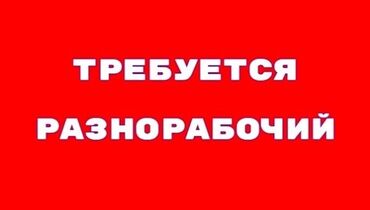 ТРЕБУЕТСЯ

РАЗНОРАБОЧИЙ